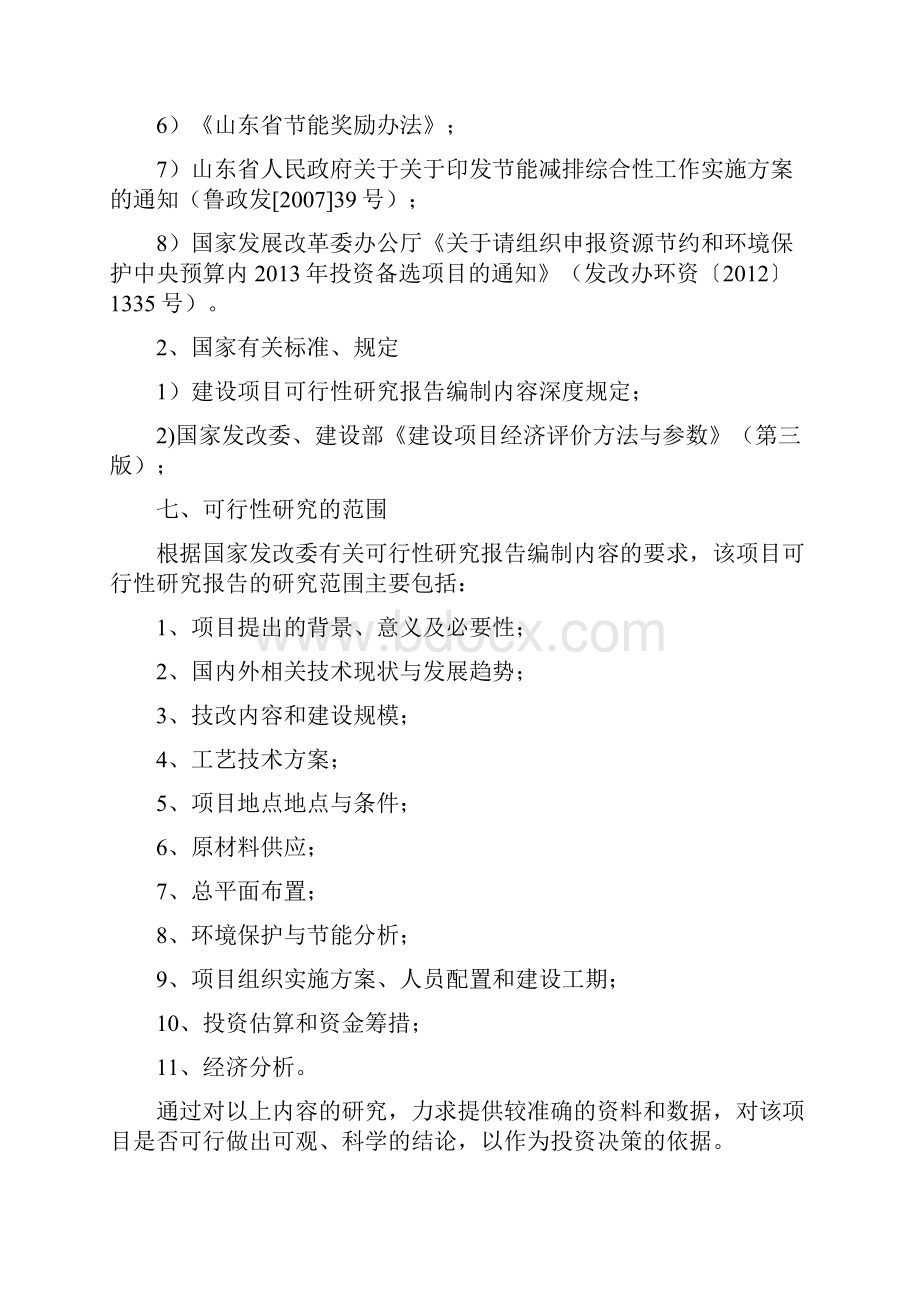 6）《山东省节能奖励办法》；

7）山东省人民政府关于关于印发节能减排综合性工作实施方案的通知（鲁政发[2007]39 号）；

8）国家发展改革委办公厅《关于请组织申报资源节约和环境保护中央预算内 2013 年投资备选项目的通知》（发改办环资〔2012〕1335 号）。

2、国家有关标准、规定

1）建设项目可行性研究报告编制内容深度规定；

2)国家发改委、建设部《建设项目经济评价方法与参数》（第三版）；

七、可行性研究的范围

根据国家发改委有关可行性研究报告编制内容的要求，该项目可行性研究报告的研究范围主要包括：

1、项目提出的背景、意义及必要性；

2、国内外相关技术现状与发展趋势；

3、技改内容和建设规模；

4、工艺技术方案；

5、项目地点地点与条件；

6、原材料供应；

7、总平面布置；

8、环境保护与节能分析；

9、项目组织实施方案、人员配置和建设工期；

10、投资估算和资金筹措；

11、经济分析。

通过对以上内容的研究，力求提供较准确的资料和数据，对该项目是否可行做出可观、科学的结论，以作为投资决策的依据。

www.bdocx.com